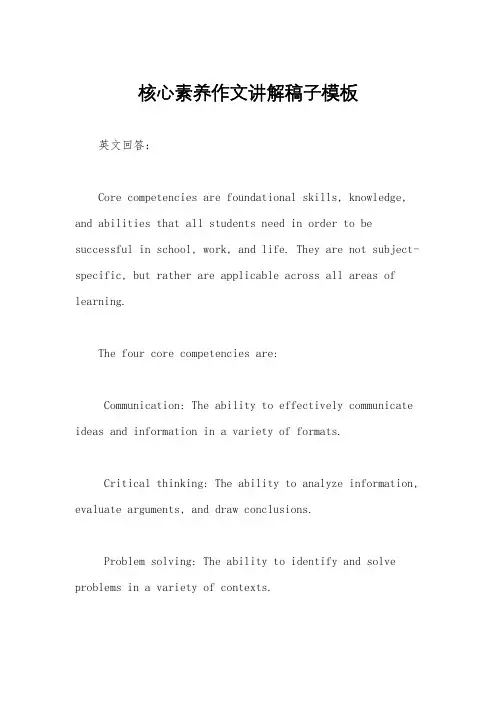 核心素养作文讲解稿子模板

英文回答：

Core competencies are foundational skills, knowledge, and abilities that all students need in order to be successful in school, work, and life. They are not subject-specific, but rather are applicable across all areas of learning.

The four core competencies are:

Communication: The ability to effectively communicate ideas and information in a variety of formats.

Critical thinking: The ability to analyze information, evaluate arguments, and draw conclusions.

Problem solving: The ability to identify and solve problems in a variety of contexts.